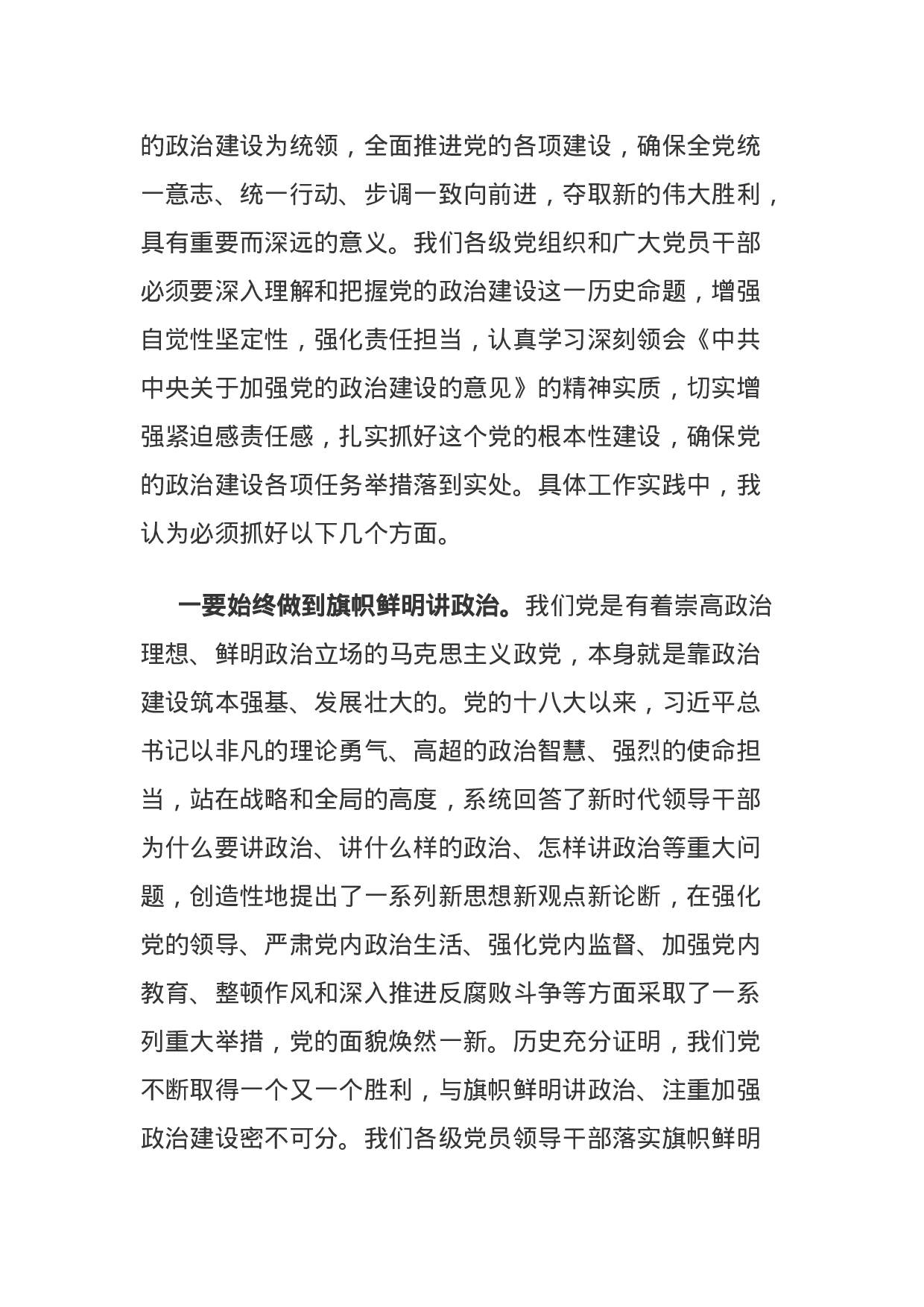 的政治建设为统领，全面推进党的各项建设，确保全党统一意志、统一行动、步调一致向前进，夺取新的伟大胜利，具有重要而深远的意义。我们各级党组织和广大党员干部必须要深入理解和把握党的政治建设这一历史命题，增强自觉性坚定性，强化责任担当，认真学习深刻领会《中共中央关于加强党的政治建设的意见》的精神实质，切实增强紧迫感责任感，扎实抓好这个党的根本性建设，确保党的政治建设各项任务举措落到实处。具体工作实践中，我认为必须抓好以下几个方面。

一要始终做到旗帜鲜明讲政治。我们党是有着崇高政治理想、鲜明政治立场的马克思主义政党，本身就是靠政治建设筑本强基、发展壮大的。党的十八大以来，习近平总书记以非凡的理论勇气、高超的政治智慧、强烈的使命担当，站在战略和全局的高度，系统回答了新时代领导干部为什么要讲政治、讲什么样的政治、怎样讲政治等重大问题，创造性地提出了一系列新思想新观点新论断，在强化党的领导、严肃党内政治生活、强化党内监督、加强党内教育、整顿作风和深入推进反腐败斗争等方面采取了一系列重大举措，党的面貌焕然一新。历史充分证明，我们党不断取得一个又一个胜利，与旗帜鲜明讲政治、注重加强政治建设密不可分。我们各级党员领导干部落实旗帜鲜明